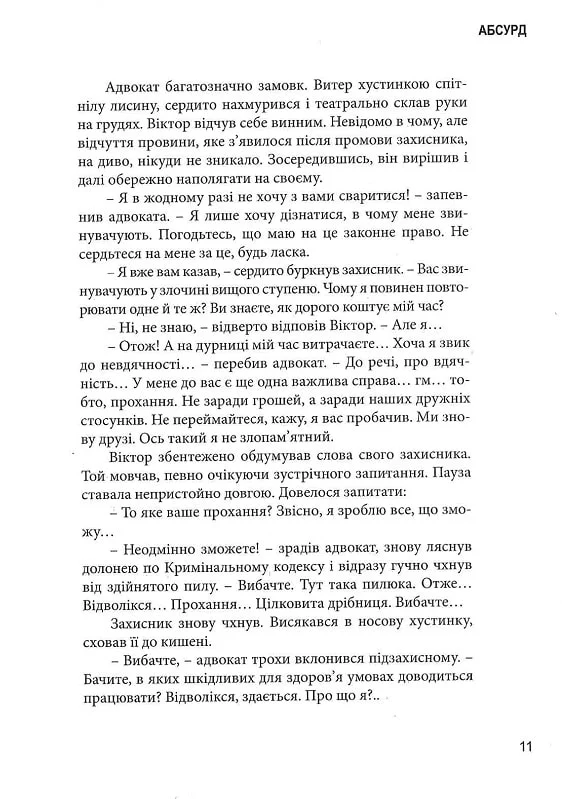 АБСУРД

Адвокат багатозначно замовк. Витер хустинкою спітнілу лисину, сердито нахмурився і театрально склав руки на грудях. Віктор відчув себе винним. Невідомо в чому, але відчуття провини, яке з'явилося після промови захисника, на диво, нікуди не зникало. Зосередившись, він вирішив і далі обережно наполягати на своєму.

– Я в жодному разі не хочу з вами сваритися! – запевнив адвоката. – Я лише хочу дізнатися, в чому мене звинувачують. Погодьтесь, що маю на це законне право. Не сердьтеся на мене за це, будь ласка.

– Я вже вам казав, – сердито буркнув захисник. – Вас звинувачують у злочині вищого ступеню. Чому я повинен повторювати одне й те ж? Ви знаєте, як дорого коштує мій час?

– Ні, не знаю, – відверто відповів Віктор. – Але я…

– Отож! А на дурниці мій час витрачаєте… Хоча я звик до невдячності… – перебив адвокат. – До речі, про вдячність… У мене до вас є ще одна важлива справа… гм… тобто, прохання. Не заради грошей, а заради наших дружніх стосунків. Не переймайтеся, кажу, я вас пробачив. Ми знову друзі. Ось такий я не злопам'ятний.

Віктор збентежено обдумував слова свого захисника. Той мовчав, певно очікуючи зустрічного запитання. Пауза ставала непристойно довгою. Довелося запитати:

– То яке ваше прохання? Звісно, я зроблю все, що зможу…

– Неодмінно зможете! – зрадів адвокат, знову ляснув долонею по Кримінальному кодексу і відразу гучно чхнув від здійнятого пилу. – Вибачте. Тут така пилюка. Отже… Відволікся… Прохання… Цілковита дрібниця. Вибачте…

Захисник знову чхнув. Висякався в носову хустинку, сховав її до кишені.

– Вибачте, – адвокат трохи вклонився підзахисному. – Бачите, в яких шкідливих для здоров'я умовах доводиться працювати? Відволікся, здається. Про що я?..

11